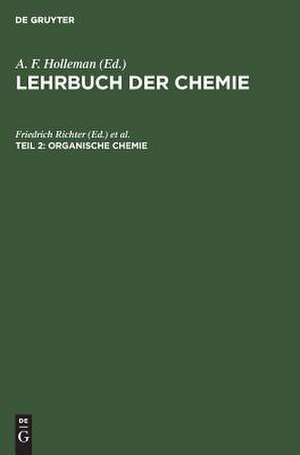 DE GRUYTER

A. F. Holleman (Ed.)
LEHRBUCH DER CHEMIE

Friedrich Richter (Ed.) et al.
TEIL 2: ORGANISCHE CHEMIE

DE
G